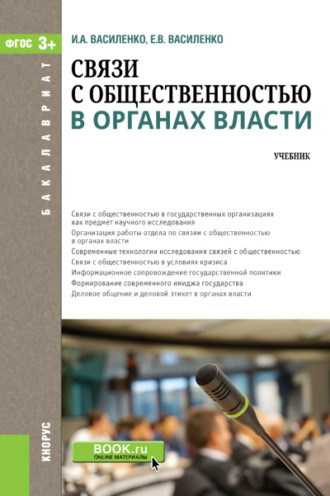 ФГОС 3+

БАКАЛАВРИАТ

И.А. ВАСИЛЕНКО, Е.В. ВАСИЛЕНКО

СВЯЗИ С ОБЩЕСТВЕННОСТЬЮ В ОРГАНАХ ВЛАСТИ

УЧЕБНИК

Связи с общественностью в государственных организациях как предмет научного исследования
Организация работы отдела по связям с общественностью в органах власти
Современные технологии исследования связей с общественностью
Связи с общественностью в условиях кризиса
Информационное сопровождение государственной политики
Формирование современного имиджа государства
Деловое общение и деловой этикет в органах власти

КНОРУС

BOOK.ru
ONLINE МАТЕРИАЛЫ